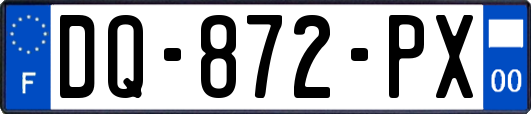 F

DQ-872-PX

00